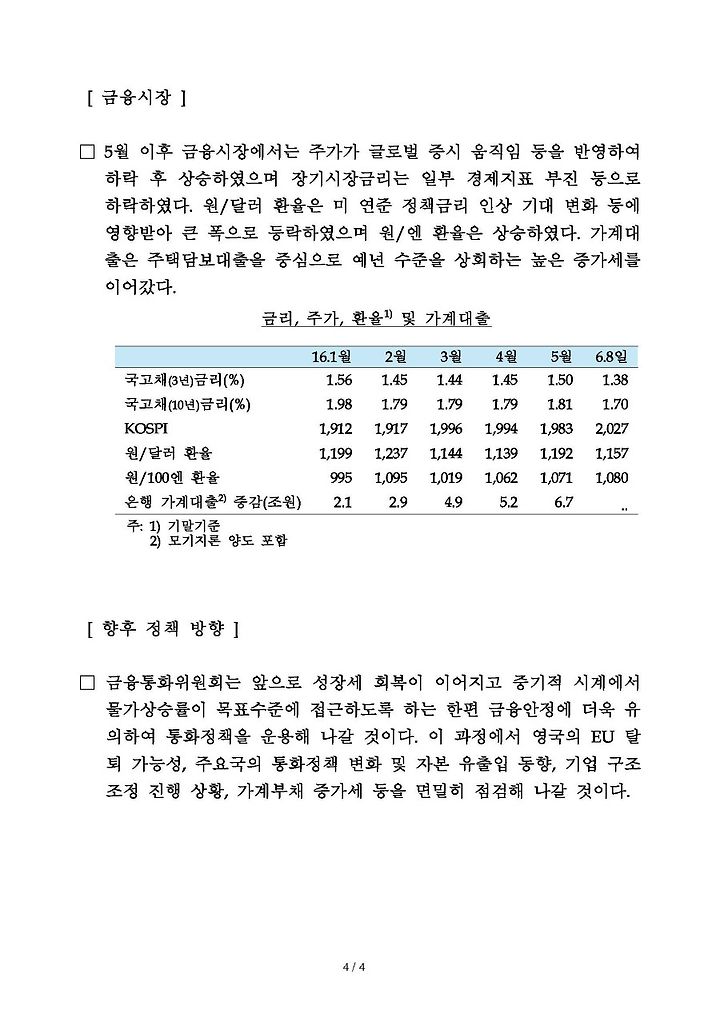 [ 금융시장 ]

□ 5월 이후 금융시장에서는 주가가 글로벌 증시 움직임 등을 반영하여 하락 후 상승하였으며 장기시장금리는 일부 경제지표 부진 등으로 하락하였다. 원/달러 환율은 미 연준 정책금리 인상 기대 변화 등에 영향받아 큰 폭으로 등락하였으며 원/엔 환율은 상승하였다. 가계대출은 주택담보대출을 중심으로 예년 수준을 상회하는 높은 증가세를 이어갔다.

금리, 주가, 환율$^{1)}$ 및 가계대출

| | 16.1월 | 2월 | 3월 | 4월 | 5월 | 6.8일 |
|---|---|---|---|---|---|---|
| 국고채(3년)금리(%) | 1.56 | 1.45 | 1.44 | 1.45 | 1.50 | 1.38 |
| 국고채(10년)금리(%) | 1.98 | 1.79 | 1.79 | 1.79 | 1.81 | 1.70 |
| KOSPI | 1,912 | 1,917 | 1,996 | 1,994 | 1,983 | 2,027 |
| 원/달러 환율 | 1,199 | 1,237 | 1,144 | 1,139 | 1,192 | 1,157 |
| 원/100엔 환율 | 995 | 1,095 | 1,019 | 1,062 | 1,071 | 1,080 |
| 은행 가계대출$^{2)}$ 증감(조원) | 2.1 | 2.9 | 4.9 | 5.2 | 6.7 | .. |

주: 1) 기말기준
2) 모기지론 양도 포함

[ 향후 정책 방향 ]

□ 금융통화위원회는 앞으로 성장세 회복이 이어지고 중기적 시계에서 물가상승률이 목표수준에 접근하도록 하는 한편 금융안정에 더욱 유의하여 통화정책을 운용해 나갈 것이다. 이 과정에서 영국의 EU 탈퇴 가능성, 주요국의 통화정책 변화 및 자본 유출입 동향, 기업 구조조정 진행 상황, 가계부채 증가세 등을 면밀히 점검해 나갈 것이다.

4 / 4